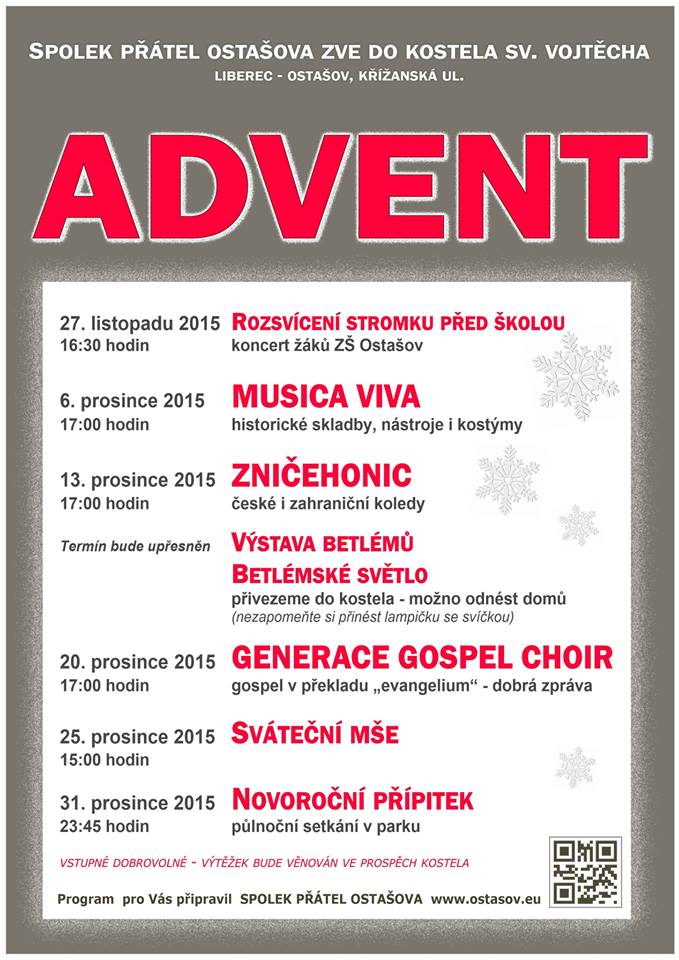 SPOLEK PŘÁTEL OSTAŠOVA ZVE DO KOSTELA SV. VOJTĚCHA
LIBEREC - OSTAŠOV, KŘÍŽANSKÁ UL.

ADVENT

27. listopadu 2015
16:30 hodin
ROZSVÍCENÍ STROMKU PŘED ŠKOLOU
koncert žáků ZŠ Ostašov

6. prosince 2015
17:00 hodin
MUSICA VIVA
historické skladby, nástroje i kostýmy

13. prosince 2015
17:00 hodin
ZNIČEHONIC
české i zahraniční koledy

Termín bude upřesněn
VÝSTAVA BETLÉMŮ
BETLÉMSKÉ SVĚTLO
přivezeme do kostela - možno odnést domů
(nezapomeňte si přinést lampičku se svíčkou)

20. prosince 2015
17:00 hodin
GENERACE GOSPEL CHOIR
gospel v překladu „evangelium“ - dobrá zpráva

25. prosince 2015
15:00 hodin
SVÁTEČNÍ MŠE

31. prosince 2015
23:45 hodin
NOVOROČNÍ PŘÍPITEK
půlnoční setkání v parku

VSTUPNÉ DOBROVOLNÉ - VÝTĚŽEK BUDE VĚNOVÁN VE PROSPĚCH KOSTELA

Program pro Vás připravil SPOLEK PŘÁTEL OSTAŠOVA www.ostasov.eu